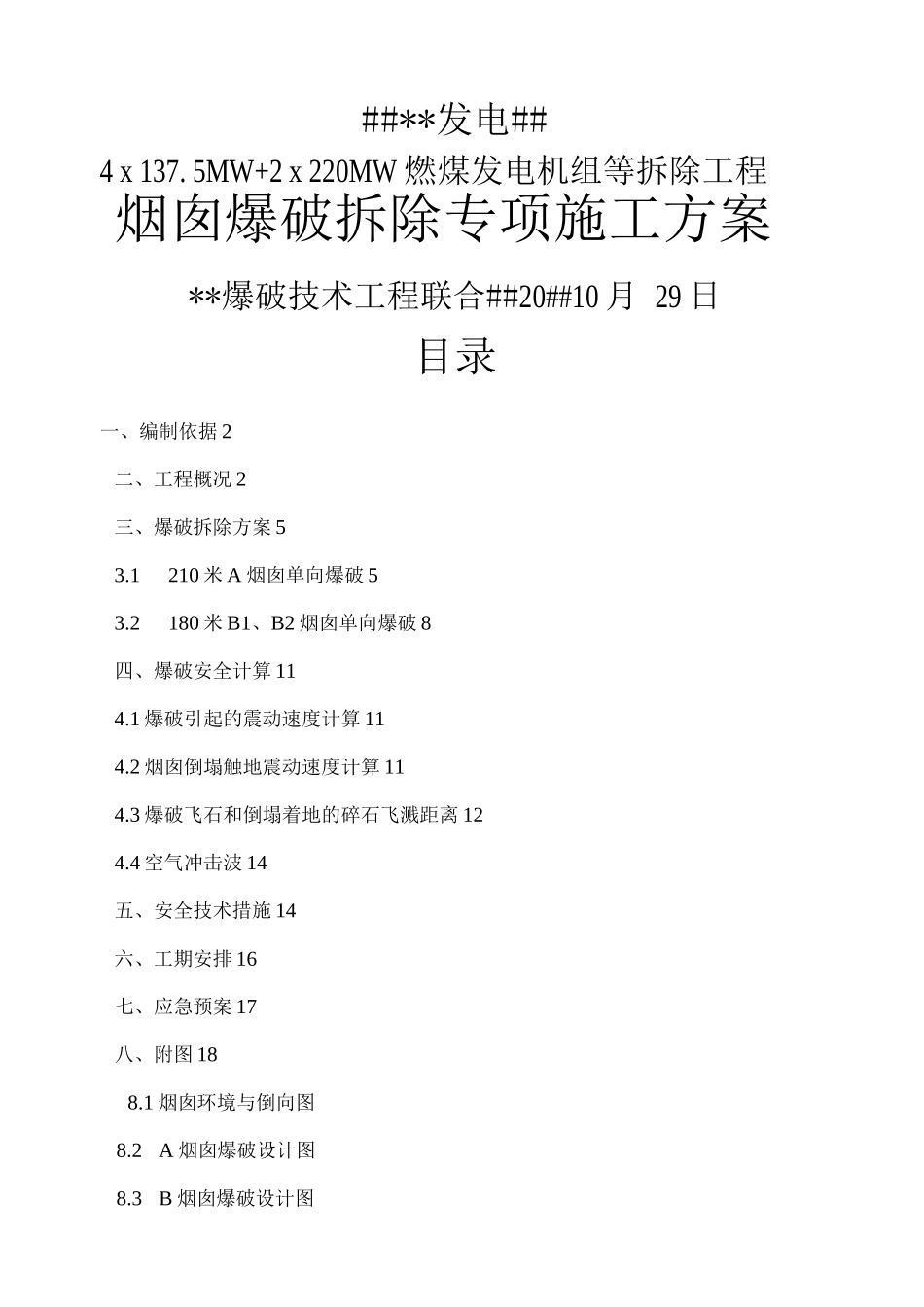 ##**发电##

4 x 137.5MW+2 x 220MW 燃煤发电机组等拆除工程

烟囱爆破拆除专项施工方案

**爆破技术工程联合##20##10 月 29 日

目录

一、编制依据 2

二、工程概况 2

三、爆破拆除方案 5

3.1 210 米 A 烟囱单向爆破 5

3.2 180 米 B1、B2 烟囱单向爆破 8

四、爆破安全计算 11

4.1 爆破引起的震动速度计算 11

4.2 烟囱倒塌触地震动速度计算 11

4.3 爆破飞石和倒塌着地的碎石飞溅距离 12

4.4 空气冲击波 14

五、安全技术措施 14

六、工期安排 16

七、应急预案 17

八、附图 18

8.1 烟囱环境与倒向图

8.2 A 烟囱爆破设计图

8.3 B 烟囱爆破设计图